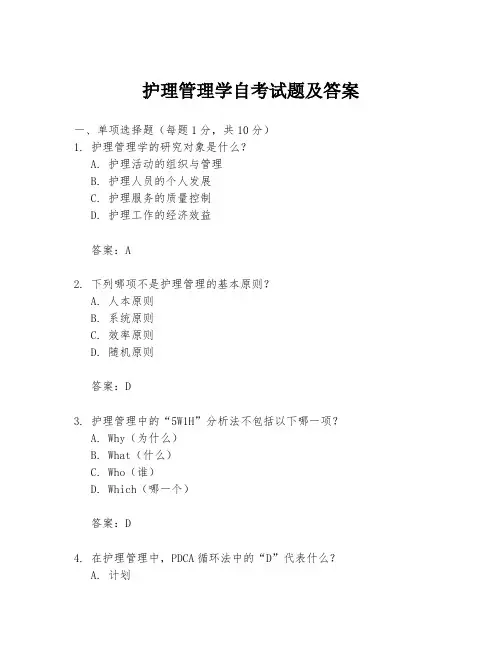 护理管理学自考试题及答案

一、单项选择题（每题1分，共10分）

1. 护理管理学的研究对象是什么？
A. 护理活动的组织与管理
B. 护理人员的个人发展
C. 护理服务的质量控制
D. 护理工作的经济效益

答案：A

2. 下列哪项不是护理管理的基本原则？
A. 人本原则
B. 系统原则
C. 效率原则
D. 随机原则

答案：D

3. 护理管理中的“5W1H”分析法不包括以下哪一项？
A. Why（为什么）
B. What（什么）
C. Who（谁）
D. Which（哪一个）

答案：D

4. 在护理管理中，PDCA循环法中的“D”代表什么？
A. 计划